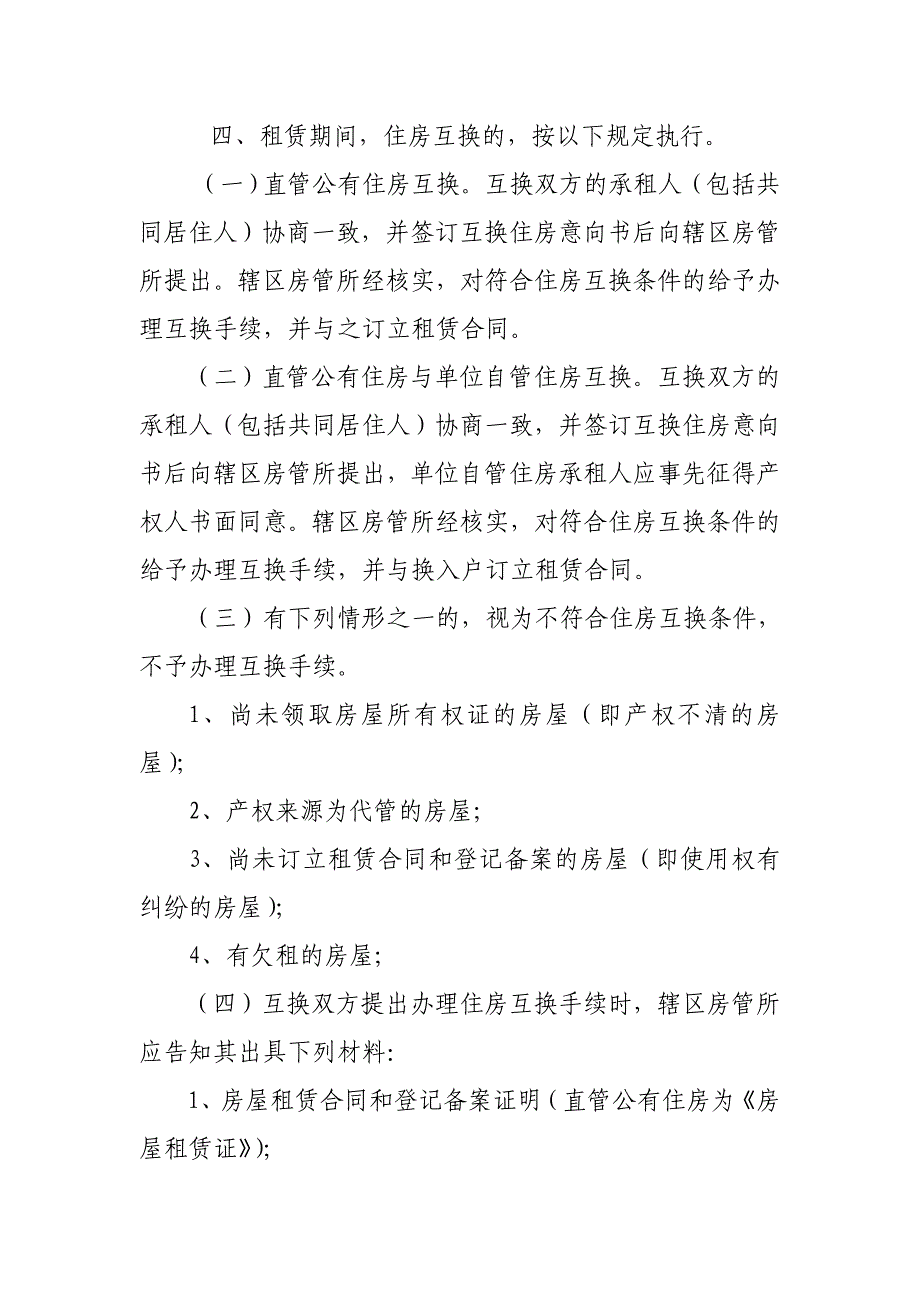 四、租赁期间，住房互换的，按以下规定执行。

（一）直管公有住房互换。互换双方的承租人（包括共同居住人）协商一致，并签订互换住房意向书后向辖区房管所提出。辖区房管所经核实，对符合住房互换条件的给予办理互换手续，并与之订立租赁合同。

（二）直管公有住房与单位自管住房互换。互换双方的承租人（包括共同居住人）协商一致，并签订互换住房意向书后向辖区房管所提出，单位自管住房承租人应事先征得产权人书面同意。辖区房管所经核实，对符合住房互换条件的给予办理互换手续，并与换入户订立租赁合同。

（三）有下列情形之一的，视为不符合住房互换条件，不予办理互换手续。

1、尚未领取房屋所有权证的房屋（即产权不清的房屋）;

2、产权来源为代管的房屋;

3、尚未订立租赁合同和登记备案的房屋（即使用权有纠纷的房屋）;

4、有欠租的房屋;

（四）互换双方提出办理住房互换手续时，辖区房管所应告知其出具下列材料:

1、房屋租赁合同和登记备案证明（直管公有住房为《房屋租赁证》）;